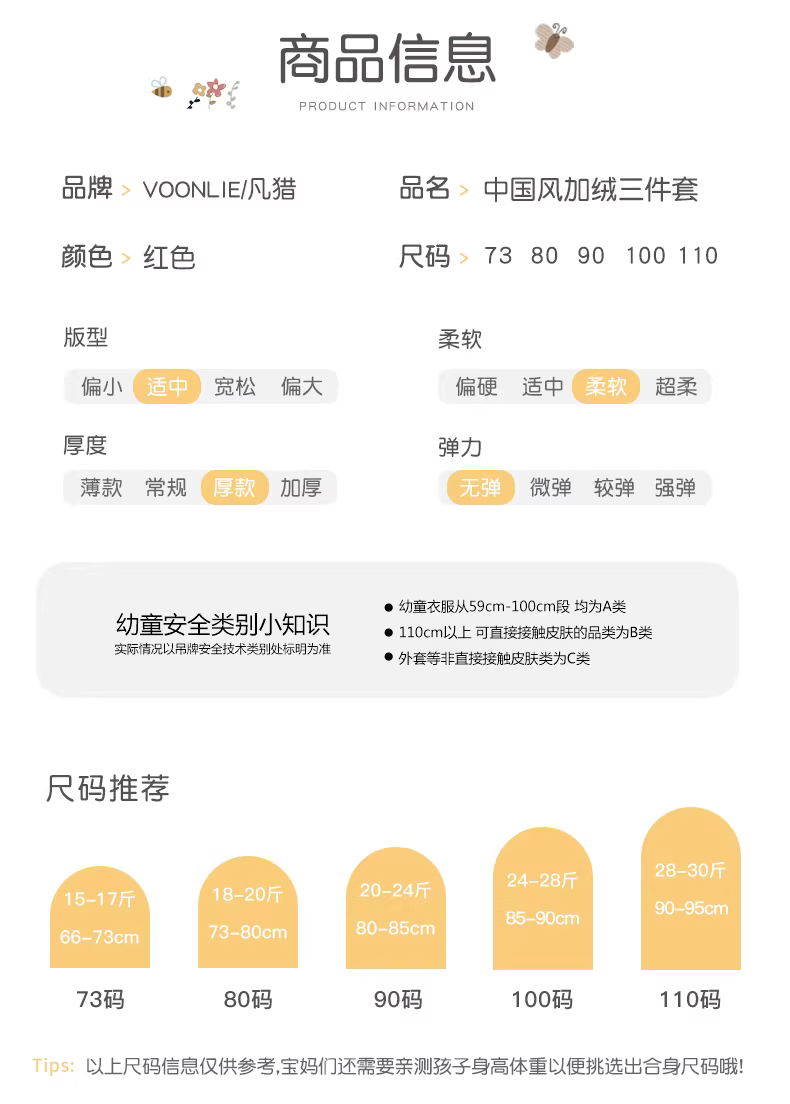 商品信息
PRODUCT INFORMATION

品牌 > VOONLIE/凡猎
品名 > 中国风加绒三件套
颜色 > 红色
尺码 > 73 80 90 100 110

版型
偏小 适中 宽松 偏大

柔软
偏硬 适中 柔软 超柔

厚度
薄款 常规 厚款 加厚

弹力
无弹 微弹 较弹 强弹

幼童安全类别小知识
实际情况以吊牌安全技术类别处标明为准

● 幼童衣服从59cm-100cm段 均为A类
● 110cm以上 可直接接触皮肤的品类为B类
● 外套等非直接接触皮肤类为C类

尺码推荐

15-17斤
66-73cm
73码

18-20斤
73-80cm
80码

20-24斤
80-85cm
90码

24-28斤
85-90cm
100码

28-30斤
90-95cm
110码

Tips: 以上尺码信息仅供参考,宝妈们还需要亲测孩子身高体重以便挑选出合身尺码哦!